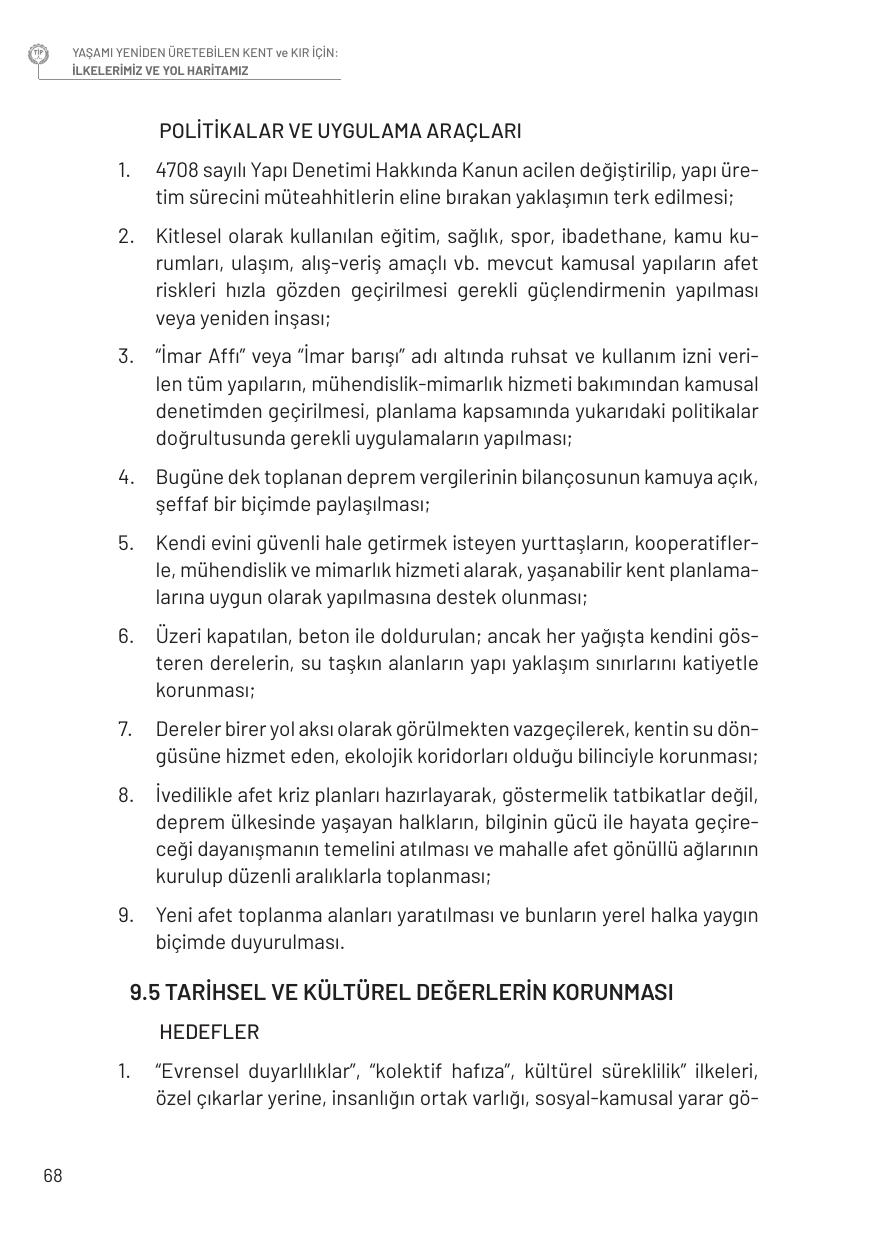 TİP

YAŞAMI YENİDEN ÜRETEBİLEN KENT ve KIR İÇİN:
İLKELERİMİZ VE YOL HARİTAMIZ

POLİTİKALAR VE UYGULAMA ARAÇLARI

1. 4708 sayılı Yapı Denetimi Hakkında Kanun acilen değiştirilip, yapı üretim sürecini müteahhitlerin eline bırakan yaklaşımın terk edilmesi;

2. Kitlesel olarak kullanılan eğitim, sağlık, spor, ibadethane, kamu kurumları, ulaşım, alış-veriş amaçlı vb. mevcut kamusal yapıların afet riskleri hızla gözden geçirilmesi gerekli güçlendirmenin yapılması veya yeniden inşası;

3. "İmar Affı" veya "İmar barışı" adı altında ruhsat ve kullanım izni verilen tüm yapıların, mühendislik-mimarlık hizmeti bakımından kamusal denetimden geçirilmesi, planlama kapsamında yukarıdaki politikalar doğrultusunda gerekli uygulamaların yapılması;

4. Bugüne dek toplanan deprem vergilerinin bilançosunun kamuya açık, şeffaf bir biçimde paylaşılması;

5. Kendi evini güvenli hale getirmek isteyen yurttaşların, kooperatiflerle, mühendislik ve mimarlık hizmeti alarak, yaşanabilir kent planlamalarına uygun olarak yapılmasına destek olunması;

6. Üzeri kapatılan, beton ile doldurulan; ancak her yağışta kendini gösteren derelerin, su taşkın alanların yapı yaklaşım sınırlarını katiyetle korunması;

7. Dereler birer yol aksı olarak görülmekten vazgeçilerek, kentin su döngüsüne hizmet eden, ekolojik koridorları olduğu bilinciyle korunması;

8. İvedilikle afet kriz planları hazırlayarak, göstermelik tatbikatlar değil, deprem ülkesinde yaşayan halkların, bilginin gücü ile hayata geçireceği dayanışmanın temelini atılması ve mahalle afet gönüllü ağlarının kurulup düzenli aralıklarla toplanması;

9. Yeni afet toplanma alanları yaratılması ve bunların yerel halka yaygın biçimde duyurulması.

9.5 TARİHSEL VE KÜLTÜREL DEĞERLERİN KORUNMASI

HEDEFLER

1. "Evrensel duyarlılıklar", "kolektif hafıza", kültürel süreklilik" ilkeleri, özel çıkarlar yerine, insanlığın ortak varlığı, sosyal-kamusal yarar gö-

68